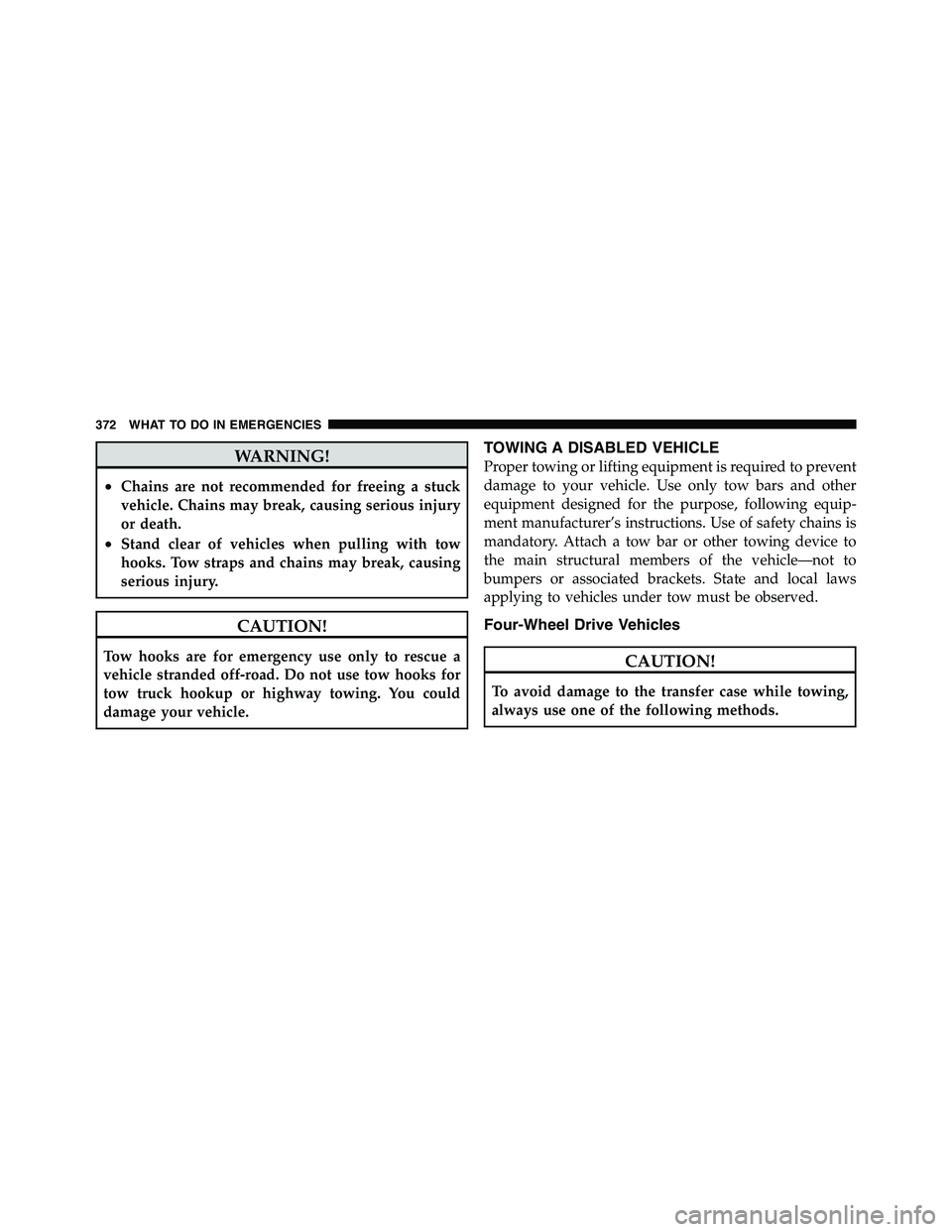 372 WHAT TO DO IN EMERGENCIES

WARNING!

• Chains are not recommended for freeing a stuck vehicle. Chains may break, causing serious injury or death.

• Stand clear of vehicles when pulling with tow hooks. Tow straps and chains may break, causing serious injury.

CAUTION!

Tow hooks are for emergency use only to rescue a vehicle stranded off-road. Do not use tow hooks for tow truck hookup or highway towing. You could damage your vehicle.

TOWING A DISABLED VEHICLE

Proper towing or lifting equipment is required to prevent damage to your vehicle. Use only tow bars and other equipment designed for the purpose, following equipment manufacturer's instructions. Use of safety chains is mandatory. Attach a tow bar or other towing device to the main structural members of the vehicle—not to bumpers or associated brackets. State and local laws applying to vehicles under tow must be observed.

Four-Wheel Drive Vehicles

CAUTION!

To avoid damage to the transfer case while towing, always use one of the following methods.

carmanualsonline.info